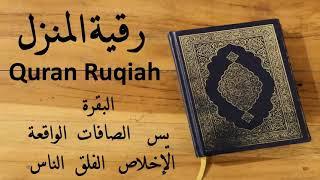 رقية المنزل
Quran Ruqiah
البقرة
يس الصافات الواقعة
الإخلاص الفلق الناس